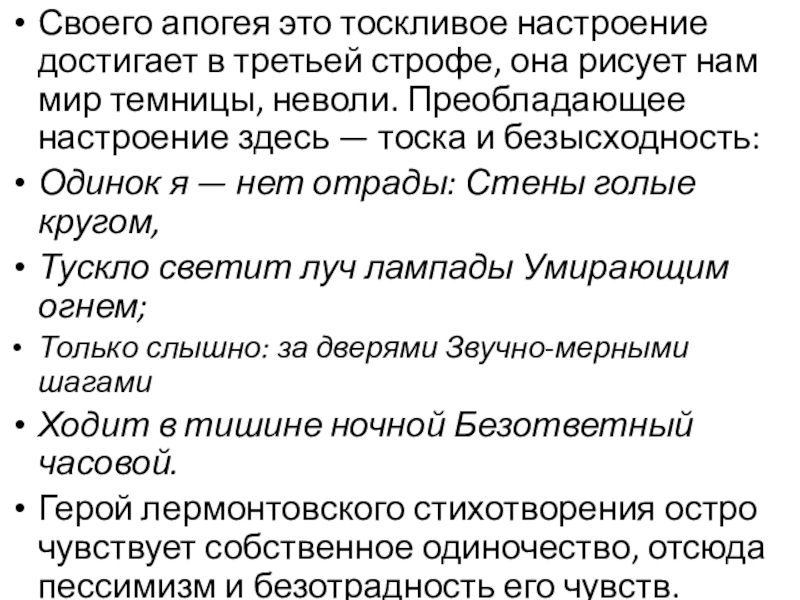 • Своего апогея это тоскливое настроение достигает в третьей строфе, она рисует нам мир темницы, неволи. Преобладающее настроение здесь — тоска и безысходность:

• Одинок я — нет отрады: Стены голые кругом,

• Тускло светит луч лампады Умирающим огнем;

• Только слышно: за дверями Звучно-мерными шагами

• Ходит в тишине ночной Безответный часовой.

• Герой лермонтовского стихотворения остро чувствует собственное одиночество, отсюда пессимизм и безотрадность его чувств.